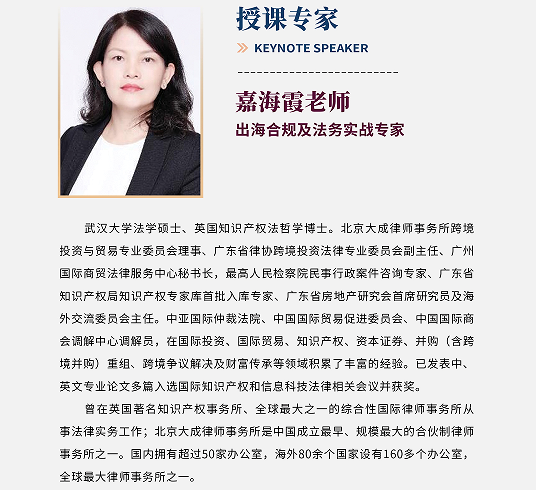 授课专家

KEYNOTE SPEAKER

嘉海霞老师

出海合规及法务实战专家

武汉大学法学硕士、英国知识产权法哲学博士。北京大成律师事务所跨境投资与贸易专业委员会理事、广东省律协跨境投资法律专业委员会副主任、广州国际商贸法律服务中心秘书长，最高人民检察院民事行政案件咨询专家、广东省知识产权局知识产权专家库首批入库专家、广东省房地产研究会首席研究员及海外交流委员会主任。中亚国际仲裁法院、中国国际贸易促进委员会、中国国际商会调解中心调解员，在国际投资、国际贸易、知识产权、资本证券、并购（含跨境并购）重组、跨境争议解决及财富传承等领域积累了丰富的经验。已发表中、英文专业论文多篇入选国际知识产权和信息科技法律相关会议并获奖。

曾在英国著名知识产权事务所、全球最大之一的综合性国际律师事务所从事法律实务工作；北京大成律师事务所是中国成立最早、规模最大的合伙制律师事务所之一。国内拥有超过50家办公室，海外80余个国家设有160多个办公室，全球最大律师事务所之一。